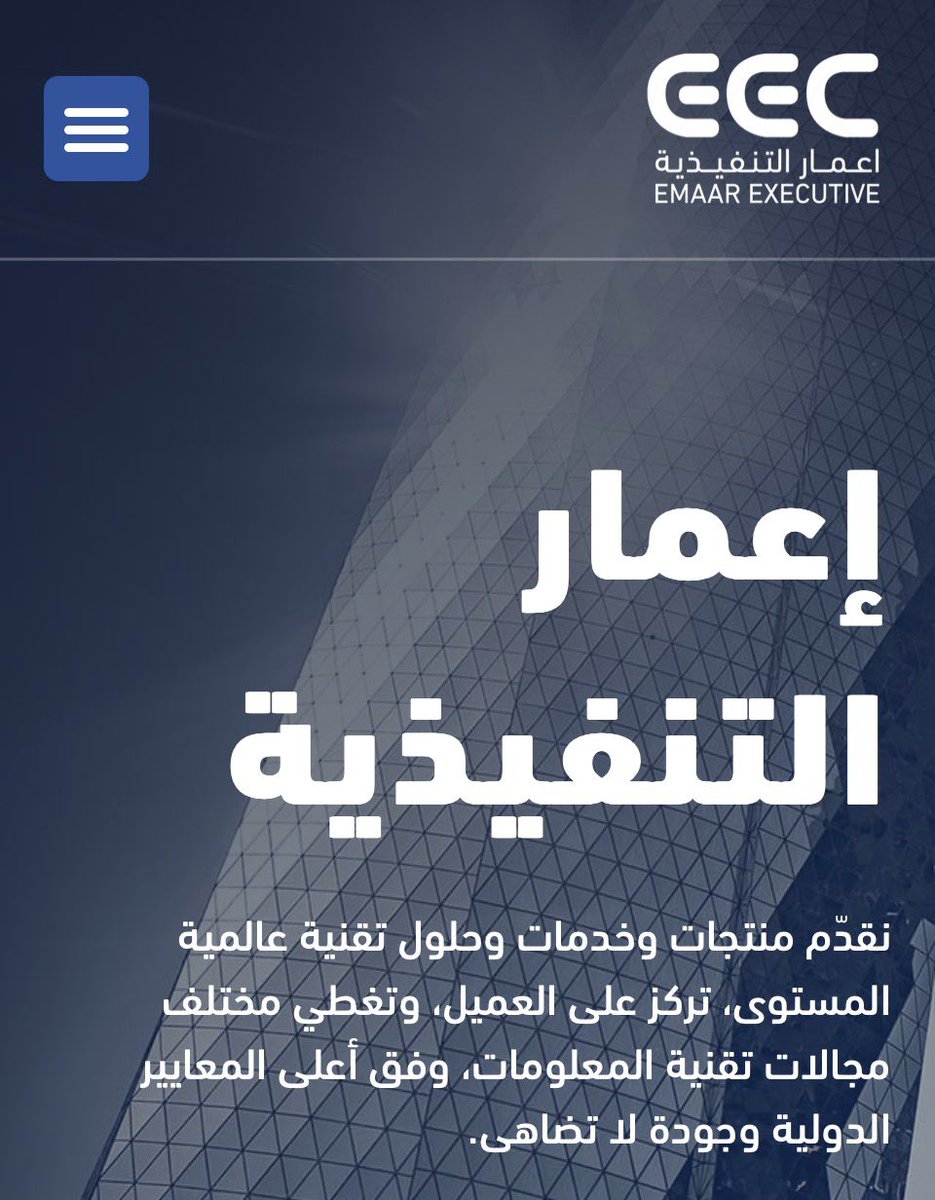 EEC
اعمار التنفيذية
EMAAR EXECUTIVE

إعمار التنفيذية

نقدّم منتجات وخدمات وحلول تقنية عالمية المستوى، تركز على العميل، وتغطي مختلف مجالات تقنية المعلومات، وفق أعلى المعايير الدولية وجودة لا تضاهى.